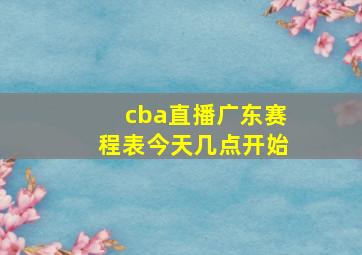 cba直播广东赛程表今天几点开始